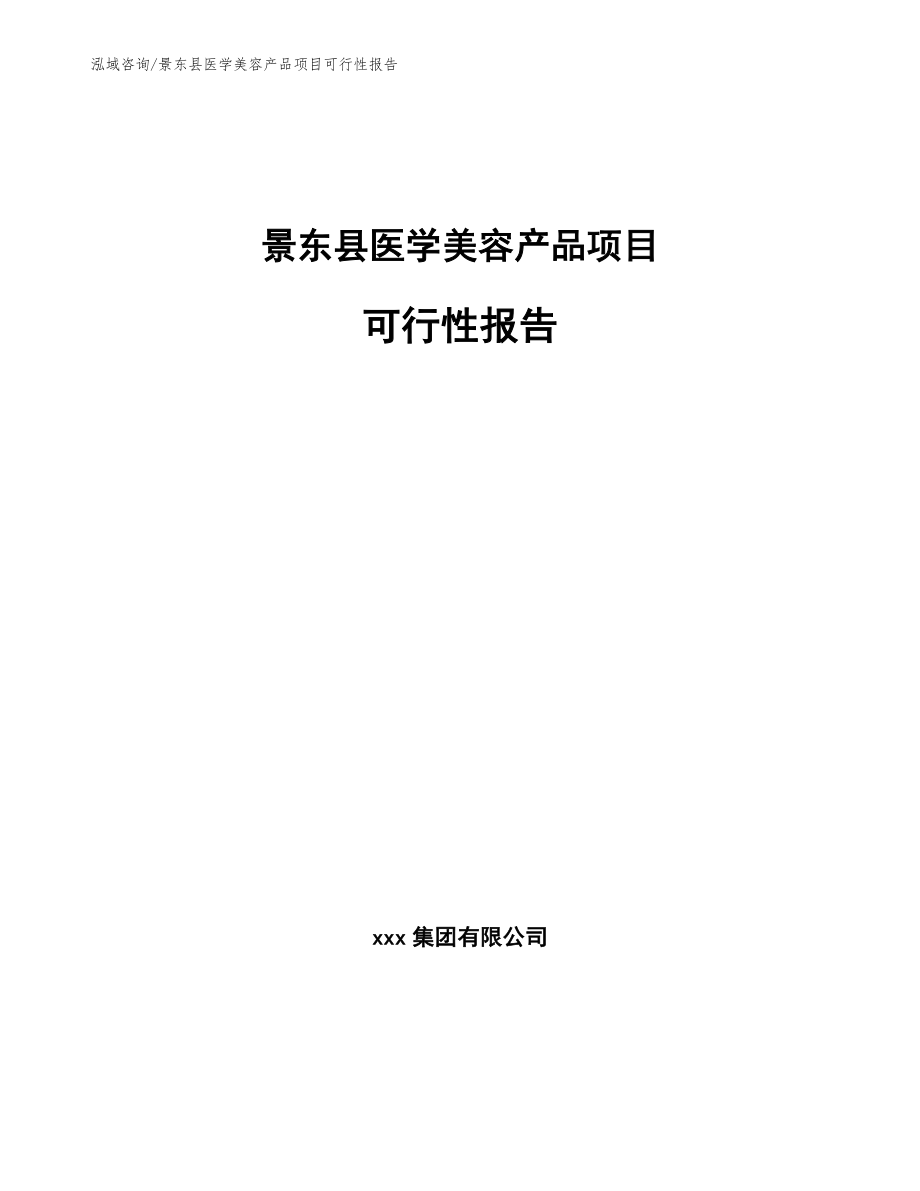 泓域咨询/景东县医学美容产品项目可行性报告

景东县医学美容产品项目

可行性报告

xxx 集团有限公司